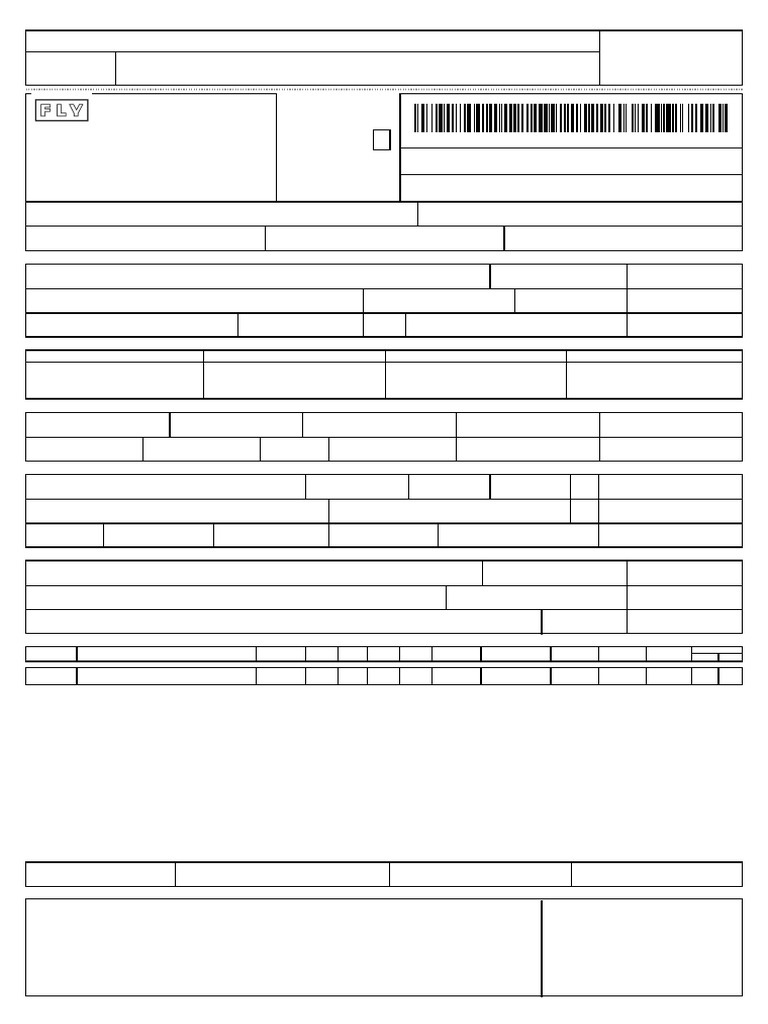 FLY